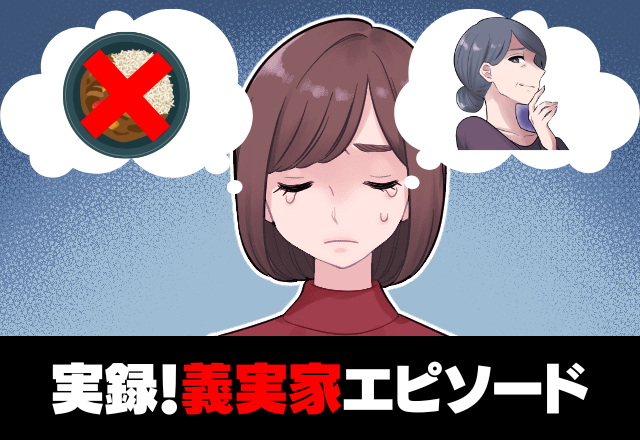 実録!義実家エピソード